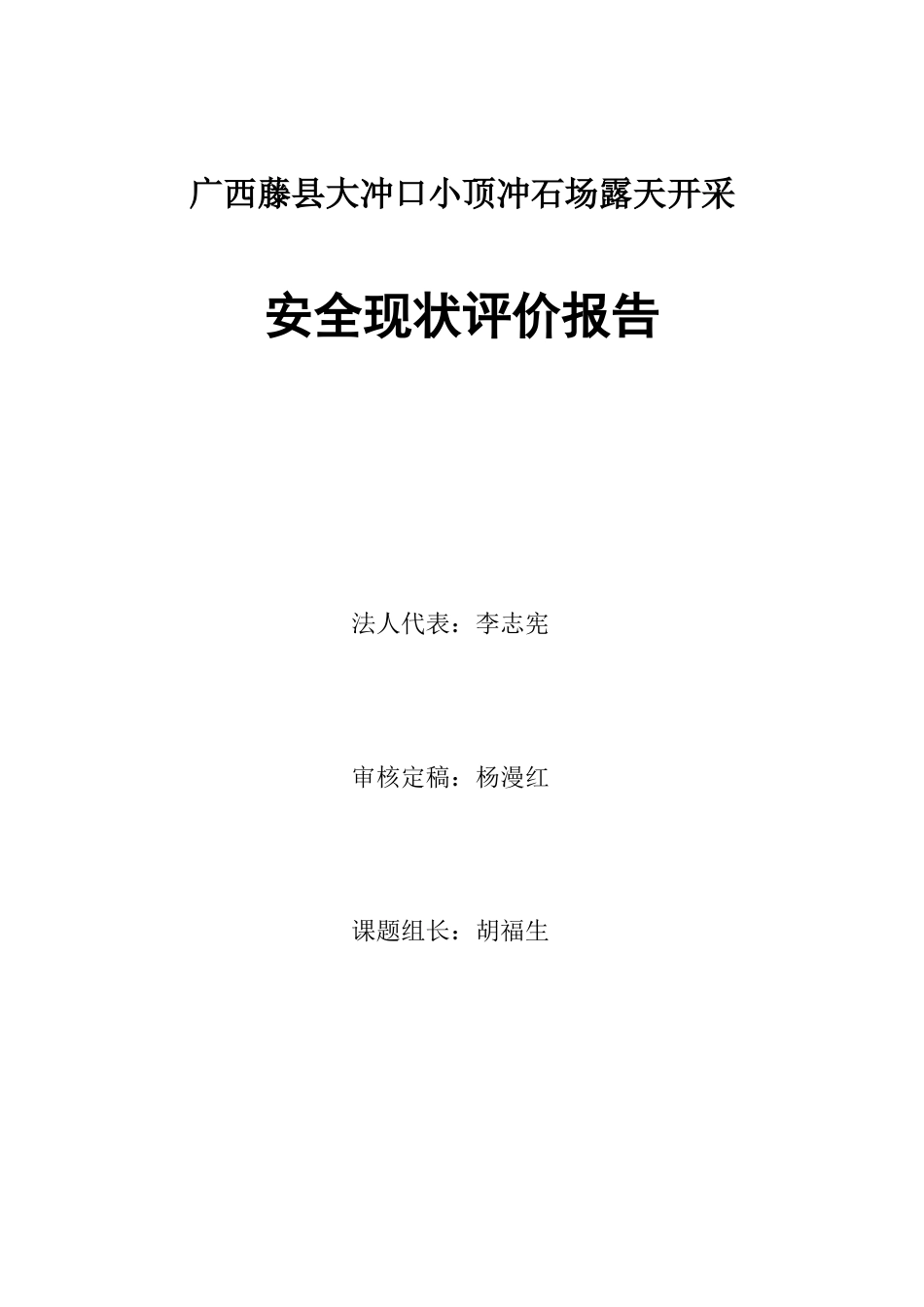 广西藤县大冲口小顶冲石场露天开采

安全现状评价报告

法人代表：李志宪

审核定稿：杨漫红

课题组长：胡福生